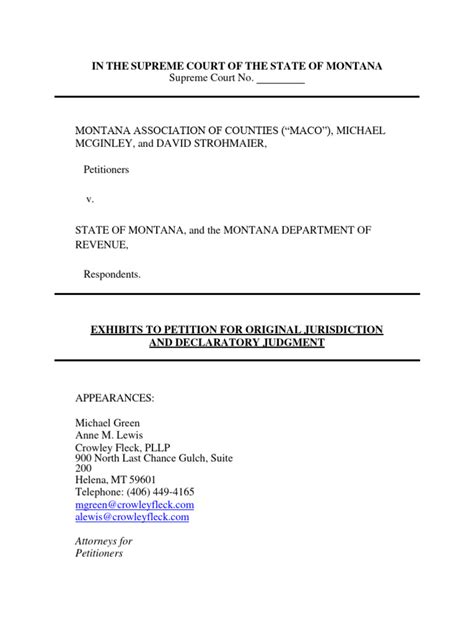 IN THE SUPREME COURT OF THE STATE OF MONTANA
Supreme Court No. _________

MONTANA ASSOCIATION OF COUNTIES ("MACO"), MICHAEL MCGINLEY, and DAVID STROHMAIER,

Petitioners

v.

STATE OF MONTANA, and the MONTANA DEPARTMENT OF REVENUE,

Respondents.

EXHIBITS TO PETITION FOR ORIGINAL JURISDICTION AND DECLARATORY JUDGMENT

APPEARANCES:

Michael Green
Anne M. Lewis
Crowley Fleck, PLLP
900 North Last Chance Gulch, Suite 200
Helena, MT 59601
Telephone: (406) 449-4165
mgreen@crowleyfleck.com
alewis@crowleyfleck.com

Attorneys for Petitioners